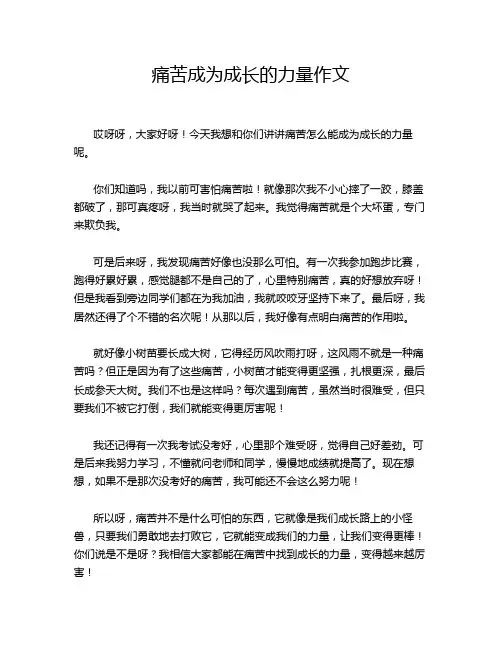 痛苦成为成长的力量作文

哎呀呀，大家好呀！今天我想和你们讲讲痛苦怎么能成为成长的力量呢。

你们知道吗，我以前可害怕痛苦啦！就像那次我不小心摔了一跤，膝盖都破了，那可真疼呀，我当时就哭了起来。我觉得痛苦就是个大坏蛋，专门来欺负我。

可是后来呀，我发现痛苦好像也没那么可怕。有一次我参加跑步比赛，跑得好累好累，感觉腿都不是自己的了，心里特别痛苦，真的好想放弃呀！但是我看到旁边同学们都在为我加油，我就咬咬牙坚持下来了。最后呀，我居然还得了个不错的名次呢！从那以后，我好像有点明白痛苦的作用啦。

就好像小树苗要长成大树，它得经历风吹雨打呀，这风雨不就是一种痛苦吗？但正是因为有了这些痛苦，小树苗才能变得更坚强，扎根更深，最后长成参天大树。我们不也是这样吗？每次遇到痛苦，虽然当时很难受，但只要我们不被它打倒，我们就能变得更厉害呢！

我还记得有一次我考试没考好，心里那个难受呀，觉得自己好差劲。可是后来我努力学习，不懂就问老师和同学，慢慢地成绩就提高了。现在想想，如果不是那次没考好的痛苦，我可能还不会这么努力呢！

所以呀，痛苦并不是什么可怕的东西，它就像是我们成长路上的小怪兽，只要我们勇敢地去打败它，它就能变成我们的力量，让我们变得更棒！你们说是不是呀？我相信大家都能在痛苦中找到成长的力量，变得越来越厉害！